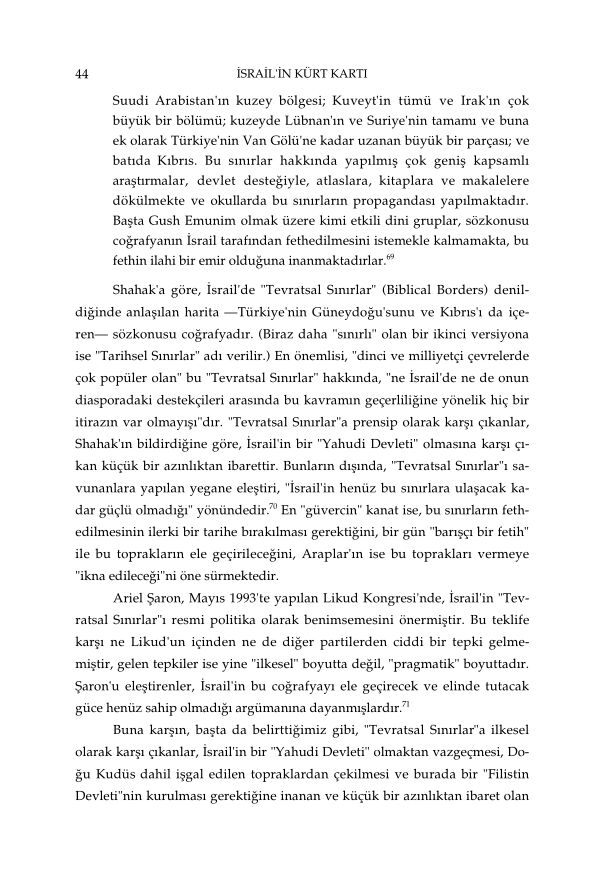 44 İSRAİL'İN KÜRT KARTI

Suudi Arabistan'ın kuzey bölgesi; Kuveyt'in tümü ve Irak'ın çok büyük bir bölümü; kuzeyde Lübnan'ın ve Suriye'nin tamamı ve buna ek olarak Türkiye'nin Van Gölü'ne kadar uzanan büyük bir parçası; ve batıda Kıbrıs. Bu sınırlar hakkında yapılmış çok geniş kapsamlı araştırmalar, devlet desteğiyle, atlaslara, kitaplara ve makalelere dökülmekte ve okullarda bu sınırların propagandası yapılmaktadır. Başta Gush Emunim olmak üzere kimi etkili dini gruplar, sözkonusu coğrafyanın İsrail tarafından fethedilmesini istemekle kalmamakta, bu fethin ilahi bir emir olduğuna inanmaktadırlar.$^{69}$

Shahak'a göre, İsrail'de "Tevratsal Sınırlar" (Biblical Borders) denildiğinde anlaşılan harita —Türkiye'nin Güneydoğu'sunu ve Kıbrıs'ı da içeren— sözkonusu coğrafyadır. (Biraz daha "sınırlı" olan bir ikinci versiyona ise "Tarihsel Sınırlar" adı verilir.) En önemlisi, "dinci ve milliyetçi çevrelerde çok popüler olan" bu "Tevratsal Sınırlar" hakkında, "ne İsrail'de ne de onun diasporadaki destekçileri arasında bu kavramın geçerliliğine yönelik hiç bir itirazın var olmayışı"dır. "Tevratsal Sınırlar"a prensip olarak karşı çıkanlar, Shahak'ın bildirdiğine göre, İsrail'in bir "Yahudi Devleti" olmasına karşı çıkan küçük bir azınlıktan ibarettir. Bunların dışında, "Tevratsal Sınırlar"ı savunanlara yapılan yegane eleştiri, "İsrail'in henüz bu sınırlara ulaşacak kadar güçlü olmadığı" yönündedir.$^{70}$ En "güvercin" kanat ise, bu sınırların fethedilmesinin ilerki bir tarihe bırakılması gerektiğini, bir gün "barışçı bir fetih" ile bu toprakların ele geçirileceğini, Araplar'ın ise bu toprakları vermeye "ikna edileceği"ni öne sürmektedir.

Ariel Şaron, Mayıs 1993'te yapılan Likud Kongresi'nde, İsrail'in "Tevratsal Sınırlar"ı resmi politika olarak benimsemesini önermiştir. Bu teklife karşı ne Likud'un içinden ne de diğer partilerden ciddi bir tepki gelmemiştir, gelen tepkiler ise yine "ilkesel" boyutta değil, "pragmatik" boyuttadır. Şaron'u eleştirenler, İsrail'in bu coğrafyayı ele geçirecek ve elinde tutacak güce henüz sahip olmadığı argümanına dayanmışlardır.$^{71}$

Buna karşın, başta da belirttiğimiz gibi, "Tevratsal Sınırlar"a ilkesel olarak karşı çıkanlar, İsrail'in bir "Yahudi Devleti" olmaktan vazgeçmesi, Doğu Kudüs dahil işgal edilen topraklardan çekilmesi ve burada bir "Filistin Devleti"nin kurulması gerektiğine inanan ve küçük bir azınlıktan ibaret olan